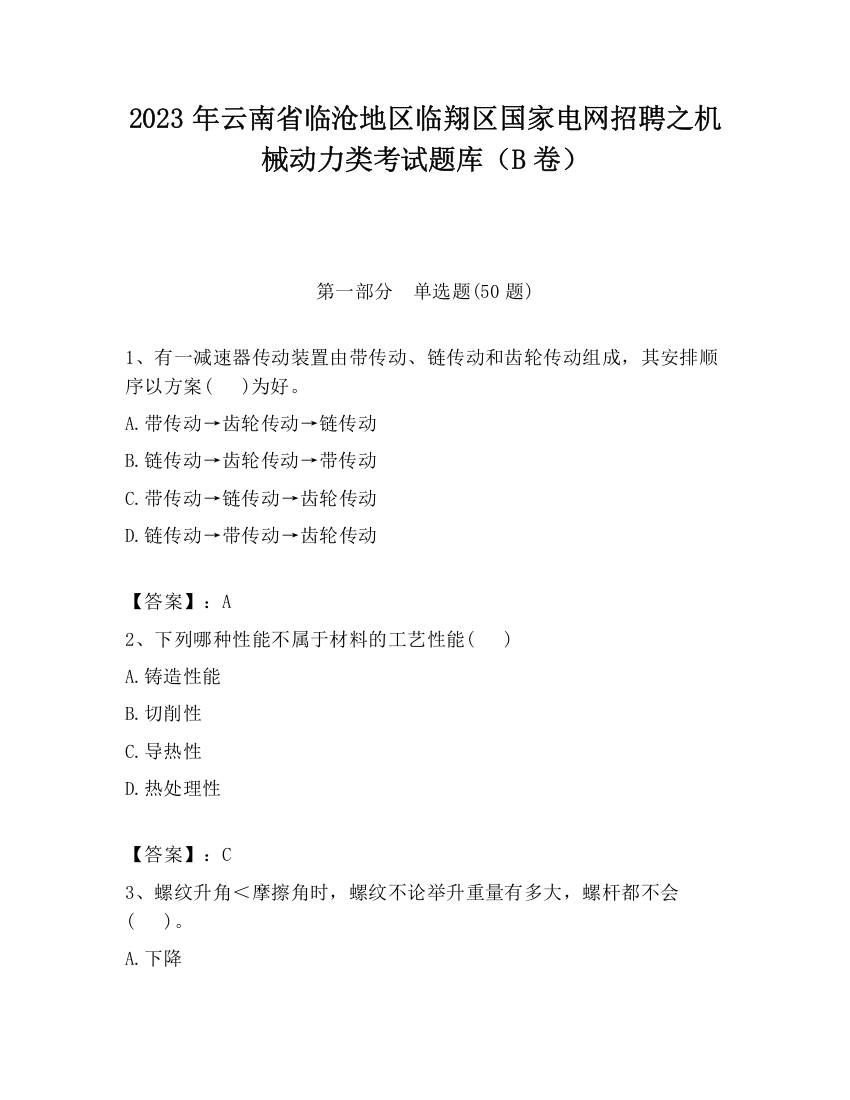 2023 年云南省临沧地区临翔区国家电网招聘之机械动力类考试题库（B 卷）

第一部分　单选题(50 题)

1、有一减速器传动装置由带传动、链传动和齿轮传动组成，其安排顺序以方案(　　)为好。

A.带传动→齿轮传动→链传动

B.链传动→齿轮传动→带传动

C.带传动→链传动→齿轮传动

D.链传动→带传动→齿轮传动

【答案】：A

2、下列哪种性能不属于材料的工艺性能(　　)

A.铸造性能

B.切削性

C.导热性

D.热处理性

【答案】：C

3、螺纹升角＜摩擦角时，螺纹不论举升重量有多大，螺杆都不会(　　)。

A.下降